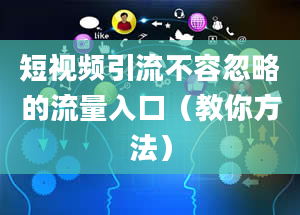 like

短视频引流不容忽略的流量入口（教你方法）